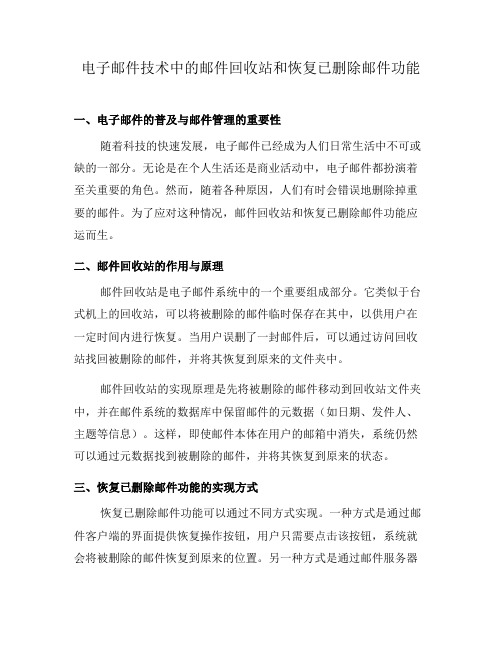 电子邮件技术中的邮件回收站和恢复已删除邮件功能

一、电子邮件的普及与邮件管理的重要性

随着科技的快速发展，电子邮件已经成为人们日常生活中不可或缺的一部分。无论是在个人生活还是商业活动中，电子邮件都扮演着至关重要的角色。然而，随着各种原因，人们有时会错误地删除掉重要的邮件。为了应对这种情况，邮件回收站和恢复已删除邮件功能应运而生。

二、邮件回收站的作用与原理

邮件回收站是电子邮件系统中的一个重要组成部分。它类似于台式机上的回收站，可以将被删除的邮件临时保存在其中，以供用户在一定时间内进行恢复。当用户误删了一封邮件后，可以通过访问回收站找回被删除的邮件，并将其恢复到原来的文件夹中。

邮件回收站的实现原理是先将被删除的邮件移动到回收站文件夹中，并在邮件系统的数据库中保留邮件的元数据（如日期、发件人、主题等信息）。这样，即使邮件本体在用户的邮箱中消失，系统仍然可以通过元数据找到被删除的邮件，并将其恢复到原来的状态。

三、恢复已删除邮件功能的实现方式

恢复已删除邮件功能可以通过不同方式实现。一种方式是通过邮件客户端的界面提供恢复操作按钮，用户只需要点击该按钮，系统就会将被删除的邮件恢复到原来的位置。另一种方式是通过邮件服务器